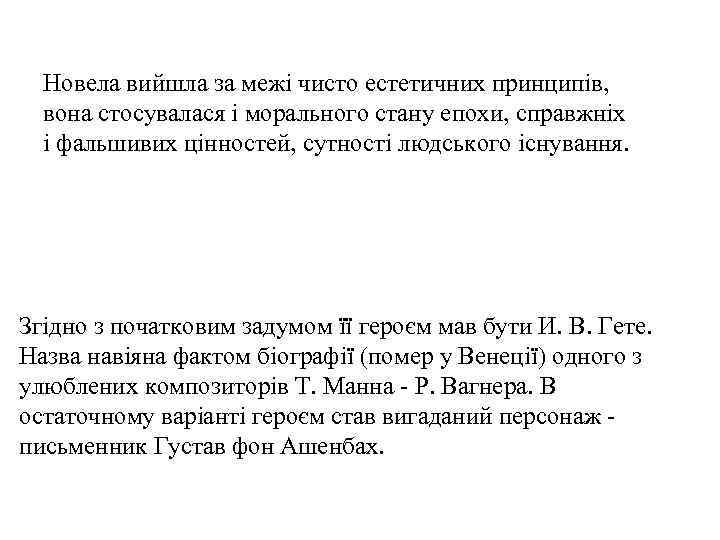 Новела вийшла за межі чисто естетичних принципів, вона стосувалася і морального стану епохи, справжніх і фальшивих цінностей, сутності людського існування.

Згідно з початковим задумом її героєм мав бути И. В. Гете. Назва навіяна фактом біографії (помер у Венеції) одного з улюблених композиторів Т. Манна - Р. Вагнера. В остаточному варіанті героєм став вигаданий персонаж - письменник Густав фон Ашенбах.